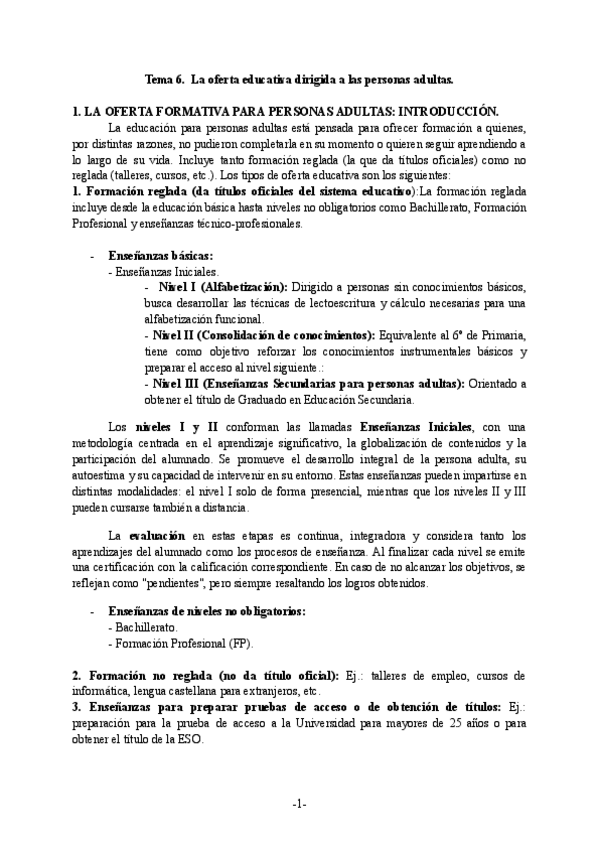 Tema 6. La oferta educativa dirigida a las personas adultas.

1. LA OFERTA FORMATIVA PARA PERSONAS ADULTAS: INTRODUCCIÓN.

La educación para personas adultas está pensada para ofrecer formación a quienes, por distintas razones, no pudieron completarla en su momento o quieren seguir aprendiendo a lo largo de su vida. Incluye tanto formación reglada (la que da títulos oficiales) como no reglada (talleres, cursos, etc.). Los tipos de oferta educativa son los siguientes:

1. Formación reglada (da títulos oficiales del sistema educativo):La formación reglada incluye desde la educación básica hasta niveles no obligatorios como Bachillerato, Formación Profesional y enseñanzas técnico-profesionales.

- Enseñanzas básicas:
- Enseñanzas Iniciales.
- Nivel I (Alfabetización): Dirigido a personas sin conocimientos básicos, busca desarrollar las técnicas de lectoescritura y cálculo necesarias para una alfabetización funcional.
- Nivel II (Consolidación de conocimientos): Equivalente al 6º de Primaria, tiene como objetivo reforzar los conocimientos instrumentales básicos y preparar el acceso al nivel siguiente.:
- Nivel III (Enseñanzas Secundarias para personas adultas): Orientado a obtener el título de Graduado en Educación Secundaria.

Los niveles I y II conforman las llamadas Enseñanzas Iniciales, con una metodología centrada en el aprendizaje significativo, la globalización de contenidos y la participación del alumnado. Se promueve el desarrollo integral de la persona adulta, su autoestima y su capacidad de intervenir en su entorno. Estas enseñanzas pueden impartirse en distintas modalidades: el nivel I solo de forma presencial, mientras que los niveles II y III pueden cursarse también a distancia.

La evaluación en estas etapas es continua, integradora y considera tanto los aprendizajes del alumnado como los procesos de enseñanza. Al finalizar cada nivel se emite una certificación con la calificación correspondiente. En caso de no alcanzar los objetivos, se reflejan como "pendientes", pero siempre resaltando los logros obtenidos.

- Enseñanzas de niveles no obligatorios:
- Bachillerato.
- Formación Profesional (FP).

2. Formación no reglada (no da título oficial): Ej.: talleres de empleo, cursos de informática, lengua castellana para extranjeros, etc.

3. Enseñanzas para preparar pruebas de acceso o de obtención de títulos: Ej.: preparación para la prueba de acceso a la Universidad para mayores de 25 años o para obtener el título de la ESO.

-1-